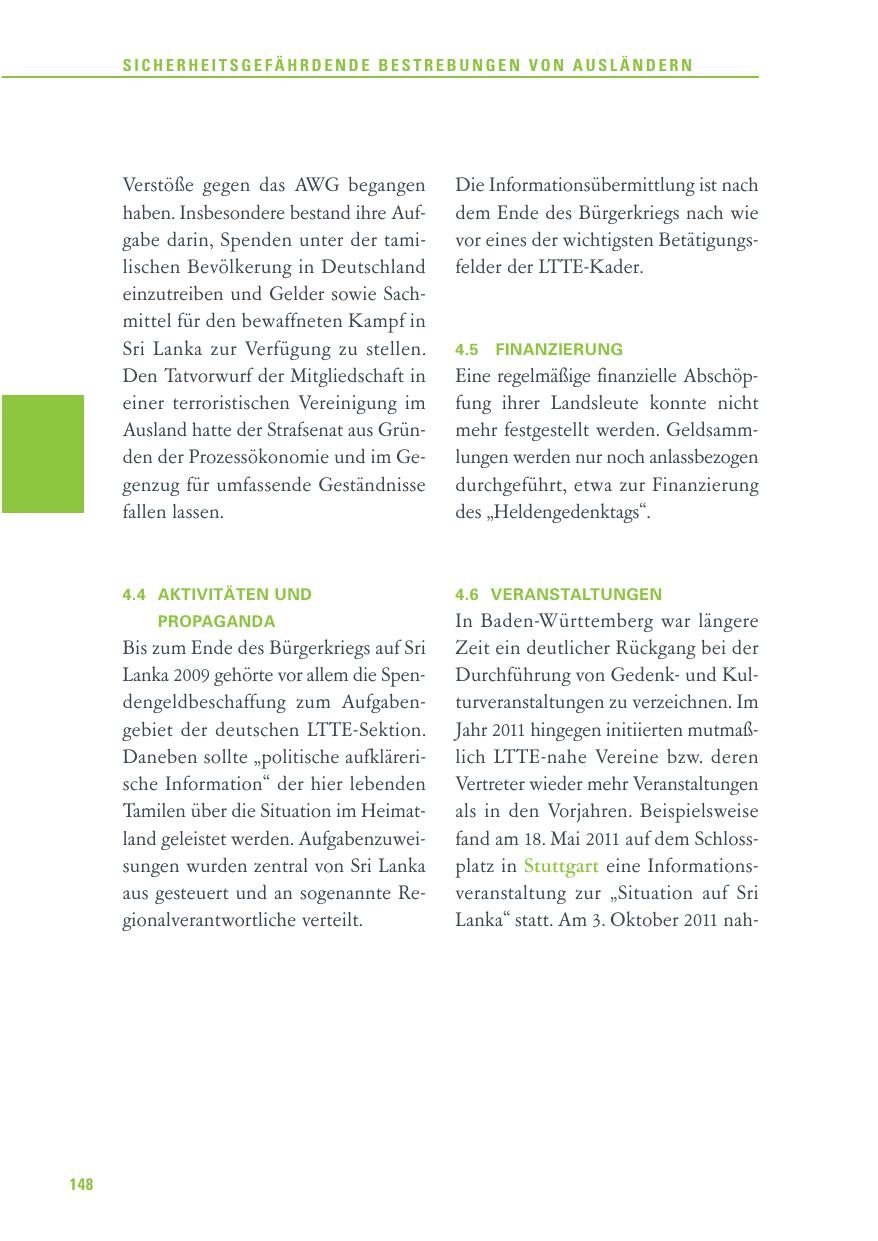 SICHERHEITSGEFÄHRDENDE BESTREBUNGEN VON AUSLÄNDERN

Verstöße gegen das AWG begangen haben. Insbesondere bestand ihre Aufgabe darin, Spenden unter der tamilischen Bevölkerung in Deutschland einzutreiben und Gelder sowie Sachmittel für den bewaffneten Kampf in Sri Lanka zur Verfügung zu stellen. Den Tatvorwurf der Mitgliedschaft in einer terroristischen Vereinigung im Ausland hatte der Strafsenat aus Gründen der Prozessökonomie und im Gegenzug für umfassende Geständnisse fallen lassen.

4.4 AKTIVITÄTEN UND PROPAGANDA

Bis zum Ende des Bürgerkriegs auf Sri Lanka 2009 gehörte vor allem die Spendengeldbeschaffung zum Aufgabengebiet der deutschen LTTE-Sektion. Daneben sollte „politische aufklärerische Information“ der hier lebenden Tamilen über die Situation im Heimatland geleistet werden. Aufgabenzuweisungen wurden zentral von Sri Lanka aus gesteuert und an sogenannte Regionalverantwortliche verteilt.

Die Informationsübermittlung ist nach dem Ende des Bürgerkriegs nach wie vor eines der wichtigsten Betätigungsfelder der LTTE-Kader.

4.5 FINANZIERUNG

Eine regelmäßige finanzielle Abschöpfung ihrer Landsleute konnte nicht mehr festgestellt werden. Geldsammlungen werden nur noch anlassbezogen durchgeführt, etwa zur Finanzierung des „Heldengedenktags“.

4.6 VERANSTALTUNGEN

In Baden-Württemberg war längere Zeit ein deutlicher Rückgang bei der Durchführung von Gedenk- und Kulturveranstaltungen zu verzeichnen. Im Jahr 2011 hingegen initiierten mutmaßlich LTTE-nahe Vereine bzw. deren Vertreter wieder mehr Veranstaltungen als in den Vorjahren. Beispielsweise fand am 18. Mai 2011 auf dem Schlossplatz in Stuttgart eine Informationsveranstaltung zur „Situation auf Sri Lanka“ statt. Am 3. Oktober 2011 nah-

148